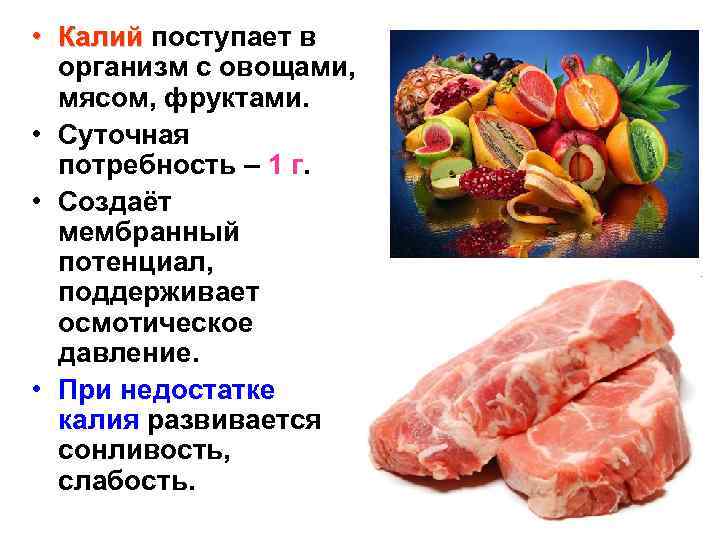 • Калий поступает в организм с овощами, мясом, фруктами.

• Суточная потребность – 1 г.

• Создаёт мембранный потенциал, поддерживает осмотическое давление.

• При недостатке калия развивается сонливость, слабость.